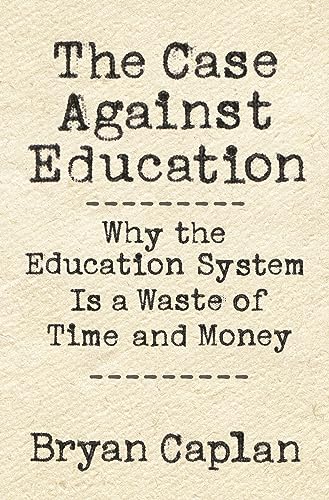 The Case Against Education

Why the Education System Is a Waste of Time and Money

Bryan Caplan